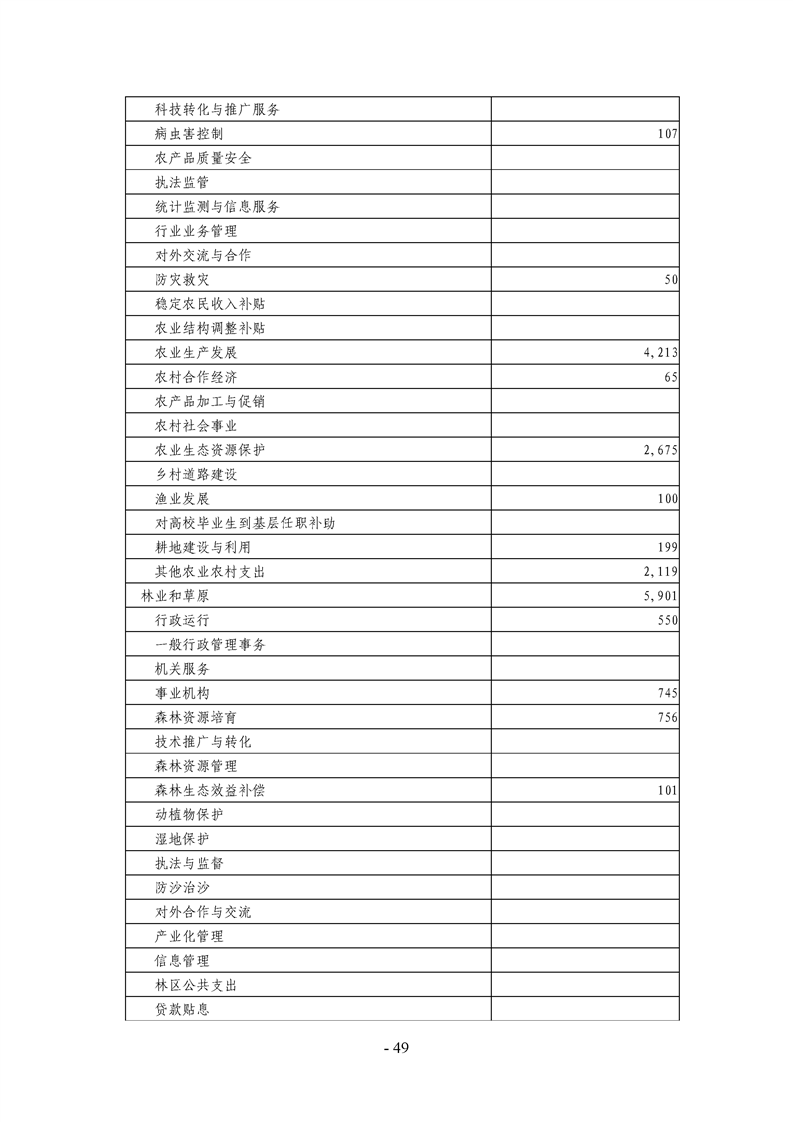 | | |
|---|---|
| 科技转化与推广服务 | |
| 病虫害控制 | 107 |
| 农产品质量安全 | |
| 执法监管 | |
| 统计监测与信息服务 | |
| 行业业务管理 | |
| 对外交流与合作 | |
| 防灾救灾 | 50 |
| 稳定农民收入补贴 | |
| 农业结构调整补贴 | |
| 农业生产发展 | 4,213 |
| 农村合作经济 | 65 |
| 农产品加工与促销 | |
| 农村社会事业 | |
| 农业生态资源保护 | 2,675 |
| 乡村道路建设 | |
| 渔业发展 | 100 |
| 对高校毕业生到基层任职补助 | |
| 耕地建设与利用 | 199 |
| 其他农业农村支出 | 2,119 |
| 林业和草原 | 5,901 |
| 行政运行 | 550 |
| 一般行政管理事务 | |
| 机关服务 | |
| 事业机构 | 745 |
| 森林资源培育 | 756 |
| 技术推广与转化 | |
| 森林资源管理 | |
| 森林生态效益补偿 | 101 |
| 动植物保护 | |
| 湿地保护 | |
| 执法与监督 | |
| 防沙治沙 | |
| 对外合作与交流 | |
| 产业化管理 | |
| 信息管理 | |
| 林区公共支出 | |
| 贷款贴息 | |

- 49